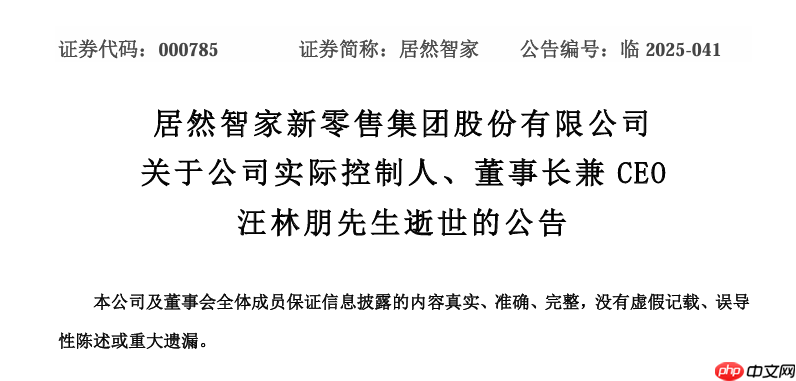 证券代码：000785　　证券简称：居然智家　　公告编号：临 2025-041

居然智家新零售集团股份有限公司
关于公司实际控制人、董事长兼 CEO
汪林朋先生逝世的公告

本公司及董事会全体成员保证信息披露的内容真实、准确、完整，没有虚假记载、误导性陈述或重大遗漏。

php 中文网